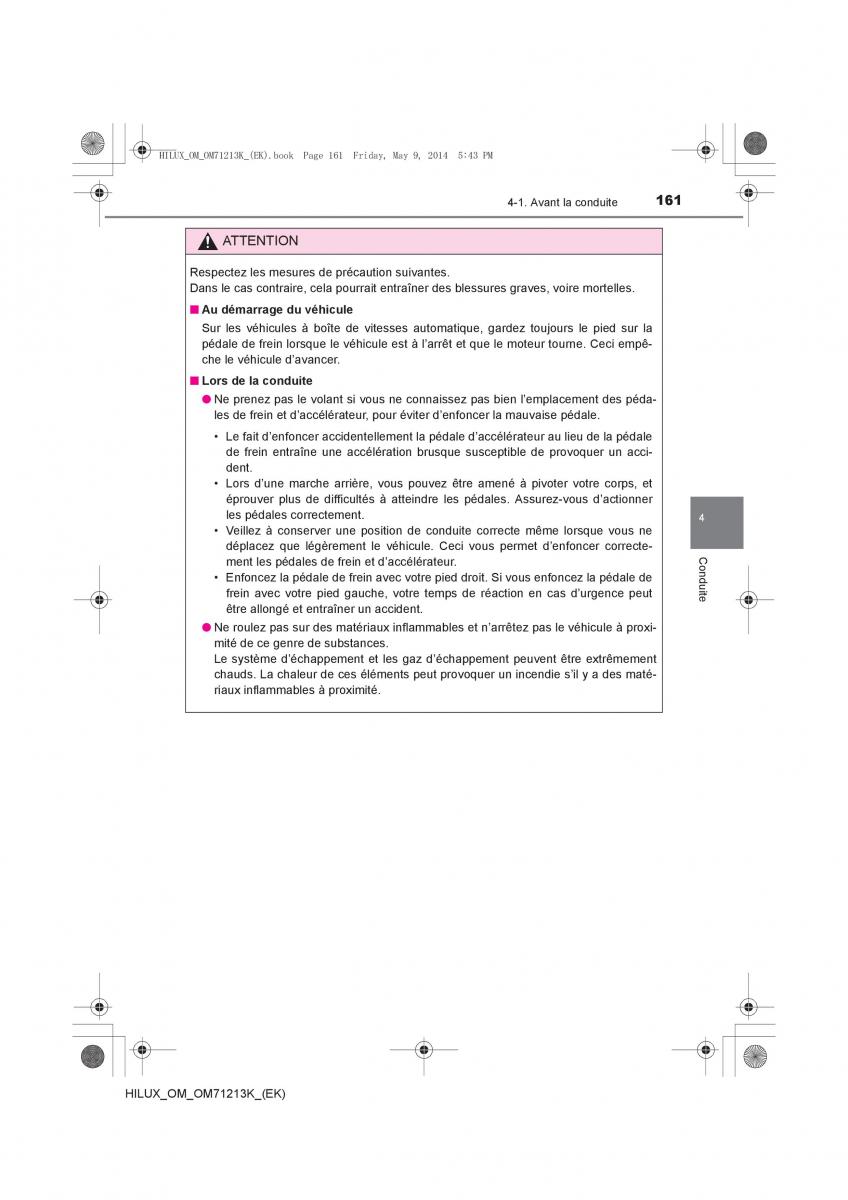 HILUX_OM_OM71213K_(EK).book Page 161 Friday, May 9, 2014 5:43 PM

4-1. Avant la conduite 161

ATTENTION

Respectez les mesures de précaution suivantes.
Dans le cas contraire, cela pourrait entraîner des blessures graves, voire mortelles.

■ Au démarrage du véhicule
Sur les véhicules à boîte de vitesses automatique, gardez toujours le pied sur la pédale de frein lorsque le véhicule est à l'arrêt et que le moteur tourne. Ceci empêche le véhicule d'avancer.

■ Lors de la conduite
● Ne prenez pas le volant si vous ne connaissez pas bien l'emplacement des pédales de frein et d'accélérateur, pour éviter d'enfoncer la mauvaise pédale.

• Le fait d'enfoncer accidentellement la pédale d'accélérateur au lieu de la pédale de frein entraîne une accélération brusque susceptible de provoquer un accident.
• Lors d'une marche arrière, vous pouvez être amené à pivoter votre corps, et éprouver plus de difficultés à atteindre les pédales. Assurez-vous d'actionner les pédales correctement.
• Veillez à conserver une position de conduite correcte même lorsque vous ne déplacez que légèrement le véhicule. Ceci vous permet d'enfoncer correctement les pédales de frein et d'accélérateur.
• Enfoncez la pédale de frein avec votre pied droit. Si vous enfoncez la pédale de frein avec votre pied gauche, votre temps de réaction en cas d'urgence peut être allongé et entraîner un accident.

● Ne roulez pas sur des matériaux inflammables et n'arrêtez pas le véhicule à proximité de ce genre de substances.
Le système d'échappement et les gaz d'échappement peuvent être extrêmement chauds. La chaleur de ces éléments peut provoquer un incendie s'il y a des matériaux inflammables à proximité.

4

Conduite

HILUX_OM_OM71213K_(EK)